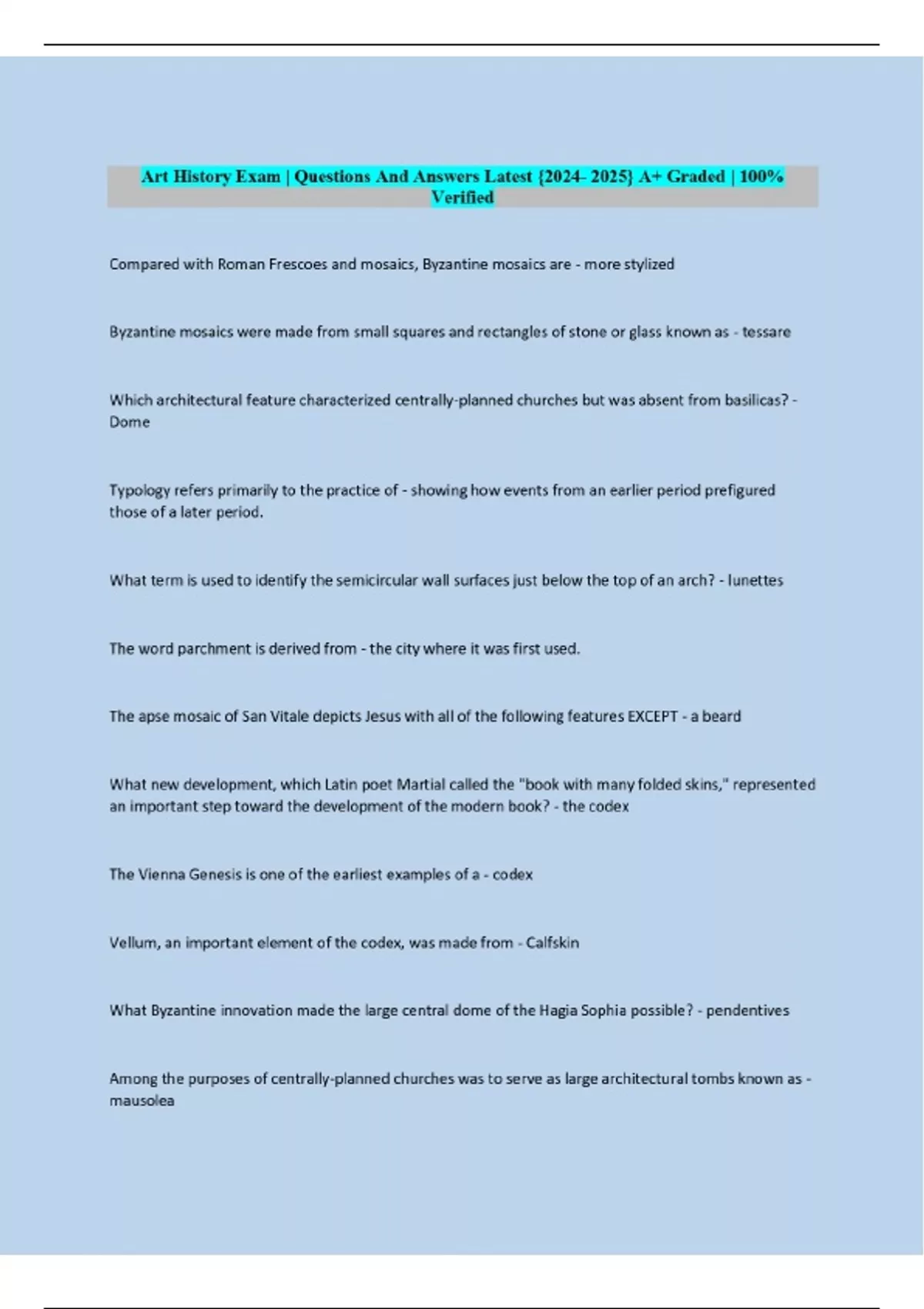 Art History Exam | Questions And Answers Latest {2024- 2025} A+ Graded | 100% Verified

Compared with Roman Frescoes and mosaics, Byzantine mosaics are - more stylized

Byzantine mosaics were made from small squares and rectangles of stone or glass known as - tessare

Which architectural feature characterized centrally-planned churches but was absent from basilicas? - Dome

Typology refers primarily to the practice of - showing how events from an earlier period prefigured those of a later period.

What term is used to identify the semicircular wall surfaces just below the top of an arch? - lunettes

The word parchment is derived from - the city where it was first used.

The apse mosaic of San Vitale depicts Jesus with all of the following features EXCEPT - a beard

What new development, which Latin poet Martial called the "book with many folded skins," represented an important step toward the development of the modern book? - the codex

The Vienna Genesis is one of the earliest examples of a - codex

Vellum, an important element of the codex, was made from - Calfskin

What Byzantine innovation made the large central dome of the Hagia Sophia possible? - pendentives

Among the purposes of centrally-planned churches was to serve as large architectural tombs known as - mausolea